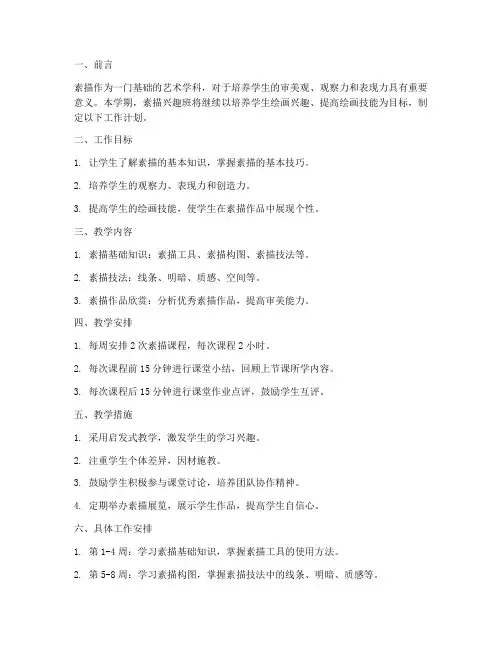 一、前言

素描作为一门基础的艺术学科，对于培养学生的审美观、观察力和表现力具有重要意义。本学期，素描兴趣班将继续以培养学生绘画兴趣、提高绘画技能为目标，制定以下工作计划。

二、工作目标

1. 让学生了解素描的基本知识，掌握素描的基本技巧。

2. 培养学生的观察力、表现力和创造力。

3. 提高学生的绘画技能，使学生在素描作品中展现个性。

三、教学内容

1. 素描基础知识：素描工具、素描构图、素描技法等。

2. 素描技法：线条、明暗、质感、空间等。

3. 素描作品欣赏：分析优秀素描作品，提高审美能力。

四、教学安排

1. 每周安排 2 次素描课程，每次课程 2 小时。

2. 每次课程前 15 分钟进行课堂小结，回顾上节课所学内容。

3. 每次课程后 15 分钟进行课堂作业点评，鼓励学生互评。

五、教学措施

1. 采用启发式教学，激发学生的学习兴趣。

2. 注重学生个体差异，因材施教。

3. 鼓励学生积极参与课堂讨论，培养团队协作精神。

4. 定期举办素描展览，展示学生作品，提高学生自信心。

六、具体工作安排

1. 第 1-4 周：学习素描基础知识，掌握素描工具的使用方法。

2. 第 5-8 周：学习素描构图，掌握素描技法中的线条、明暗、质感等。